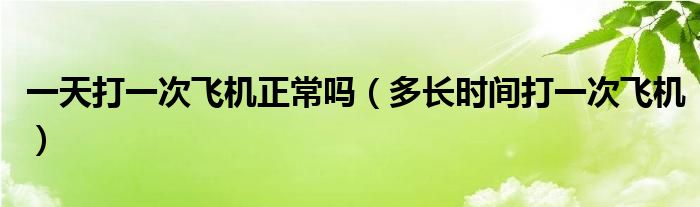 一天打一次飞机正常吗（多长时间打一次飞机）